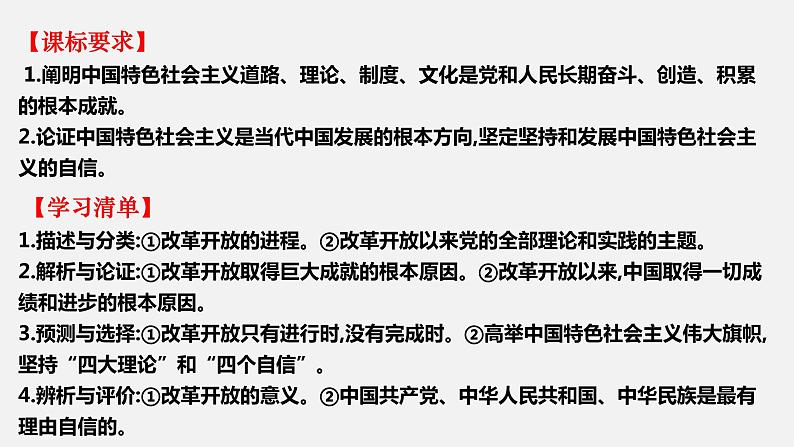 【课标要求】

1.阐明中国特色社会主义道路、理论、制度、文化是党和人民长期奋斗、创造、积累的根本成就。

2.论证中国特色社会主义是当代中国发展的根本方向,坚定坚持和发展中国特色社会主义的自信。

【学习清单】

1.描述与分类:①改革开放的进程。②改革开放以来党的全部理论和实践的主题。

2.解析与论证:①改革开放取得巨大成就的根本原因。②改革开放以来,中国取得一切成绩和进步的根本原因。

3.预测与选择:①改革开放只有进行时,没有完成时。②高举中国特色社会主义伟大旗帜,坚持“四大理论”和“四个自信”。

4.辨析与评价:①改革开放的意义。②中国共产党、中华人民共和国、中华民族是最有理由自信的。